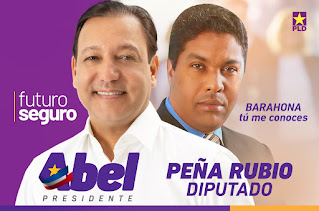 PLD

futuro
seguro

BARAHONA
tú me conoces

Abel
PRESIDENTE

PEÑA RUBIO
DIPUTADO